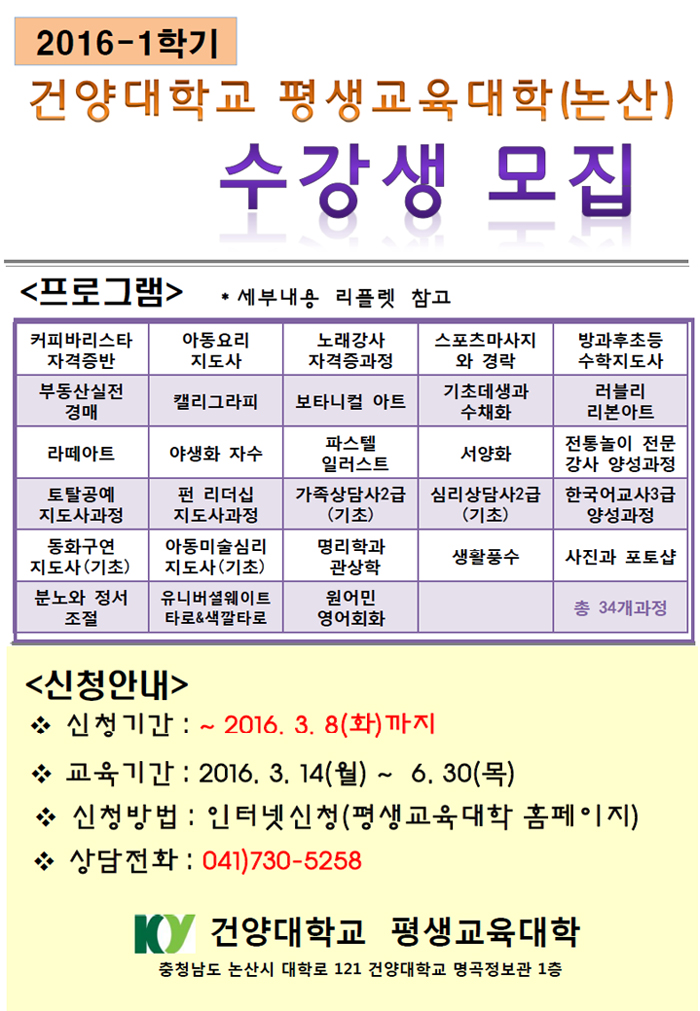 2016-1학기

건양대학교 평생교육대학(논산)

수강생 모집

<프로그램> * 세부내용 리플렛 참고

| 커피바리스타 자격증반 | 아동요리 지도사 | 노래강사 자격증과정 | 스포츠마사지와 경락 | 방과후초등 수학지도사 |
|---|---|---|---|---|
| 부동산실전 경매 | 캘리그라피 | 보타니컬 아트 | 기초데생과 수채화 | 러블리 리본아트 |
| 라떼아트 | 야생화 자수 | 파스텔 일러스트 | 서양화 | 전통놀이 전문 강사 양성과정 |
| 토탈공예 지도사과정 | 펀 리더십 지도사과정 | 가족상담사2급 (기초) | 심리상담사2급 (기초) | 한국어교사3급 양성과정 |
| 동화구연 지도사(기초) | 아동미술심리 지도사(기초) | 명리학과 관상학 | 생활풍수 | 사진과 포토샵 |
| 분노와 정서 조절 | 유니버셜웨이트 타로&색깔타로 | 원어민 영어회화 | | 총 34개과정 |

<신청안내>

❖ 신청기간 : ~ 2016. 3. 8(화)까지

❖ 교육기간 : 2016. 3. 14(월) ~ 6. 30(목)

❖ 신청방법 : 인터넷신청(평생교육대학 홈페이지)

❖ 상담전화 : 041)730-5258

KY 건양대학교 평생교육대학

충청남도 논산시 대학로 121 건양대학교 명곡정보관 1층